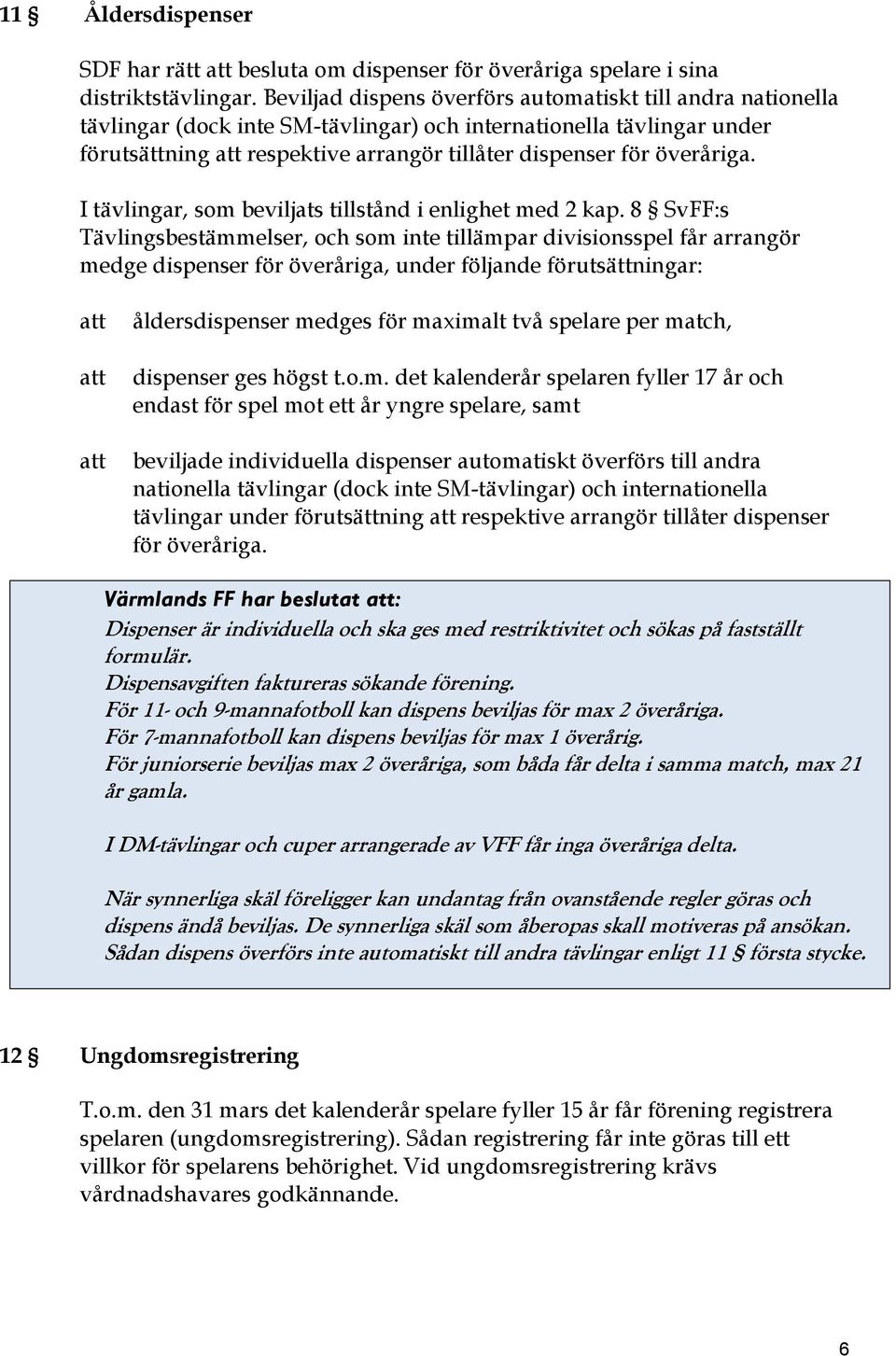 11 § Åldersdispenser

SDF har rätt att besluta om dispenser för överåriga spelare i sina distriktstävlingar. Beviljad dispens överförs automatiskt till andra nationella tävlingar (dock inte SM-tävlingar) och internationella tävlingar under förutsättning att respektive arrangör tillåter dispenser för överåriga.

I tävlingar, som beviljats tillstånd i enlighet med 2 kap. 8 § SvFF:s Tävlingsbestämmelser, och som inte tillämpar divisionsspel får arrangör medge dispenser för överåriga, under följande förutsättningar:

att åldersdispenser medges för maximalt två spelare per match,

att dispenser ges högst t.o.m. det kalenderår spelaren fyller 17 år och endast för spel mot ett år yngre spelare, samt

att beviljade individuella dispenser automatiskt överförs till andra nationella tävlingar (dock inte SM-tävlingar) och internationella tävlingar under förutsättning att respektive arrangör tillåter dispenser för överåriga.

Värmlands FF har beslutat att:
Dispenser är individuella och ska ges med restriktivitet och sökas på fastställt formulär.
Dispensavgiften faktureras sökande förening.
För 11- och 9-mannafotboll kan dispens beviljas för max 2 överåriga.
För 7-mannafotboll kan dispens beviljas för max 1 överårig.
För juniorserie beviljas max 2 överåriga, som båda får delta i samma match, max 21 år gamla.

I DM-tävlingar och cuper arrangerade av VFF får inga överåriga delta.

När synnerliga skäl föreligger kan undantag från ovanstående regler göras och dispens ändå beviljas. De synnerliga skäl som åberopas skall motiveras på ansökan. Sådan dispens överförs inte automatiskt till andra tävlingar enligt 11 § första stycke.

12 § Ungdomsregistrering

T.o.m. den 31 mars det kalenderår spelare fyller 15 år får förening registrera spelaren (ungdomsregistrering). Sådan registrering får inte göras till ett villkor för spelarens behörighet. Vid ungdomsregistrering krävs vårdnadshavares godkännande.

6